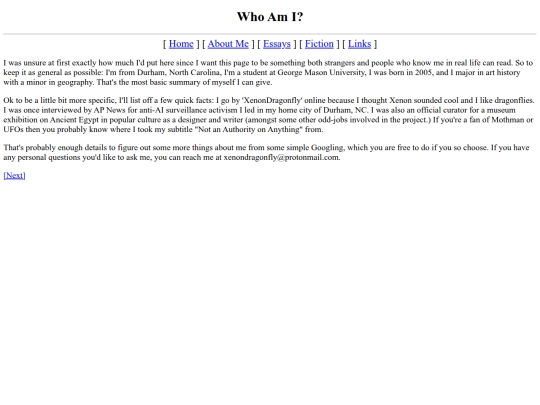 Who Am I?

[ Home ] [ About Me ] [ Essays ] [ Fiction ] [ Links ]

I was unsure at first exactly how much I'd put here since I want this page to be something both strangers and people who know me in real life can read. So to keep it as general as possible: I'm from Durham, North Carolina, I'm a student at George Mason University, I was born in 2005, and I major in art history with a minor in geography. That's the most basic summary of myself I can give.

Ok to be a little bit more specific, I'll list off a few quick facts: I go by 'XenonDragonfly' online because I thought Xenon sounded cool and I like dragonflies. I was once interviewed by AP News for anti-AI surveillance activism I led in my home city of Durham, NC. I was also an official curator for a museum exhibition on Ancient Egypt in popular culture as a designer and writer (amongst some other odd-jobs involved in the project.) If you're a fan of Mothman or UFOs then you probably know where I took my subtitle "Not an Authority on Anything" from.

That's probably enough details to figure out some more things about me from some simple Googling, which you are free to do if you so choose. If you have any personal questions you'd like to ask me, you can reach me at xenondragonfly@protonmail.com.

[Next]